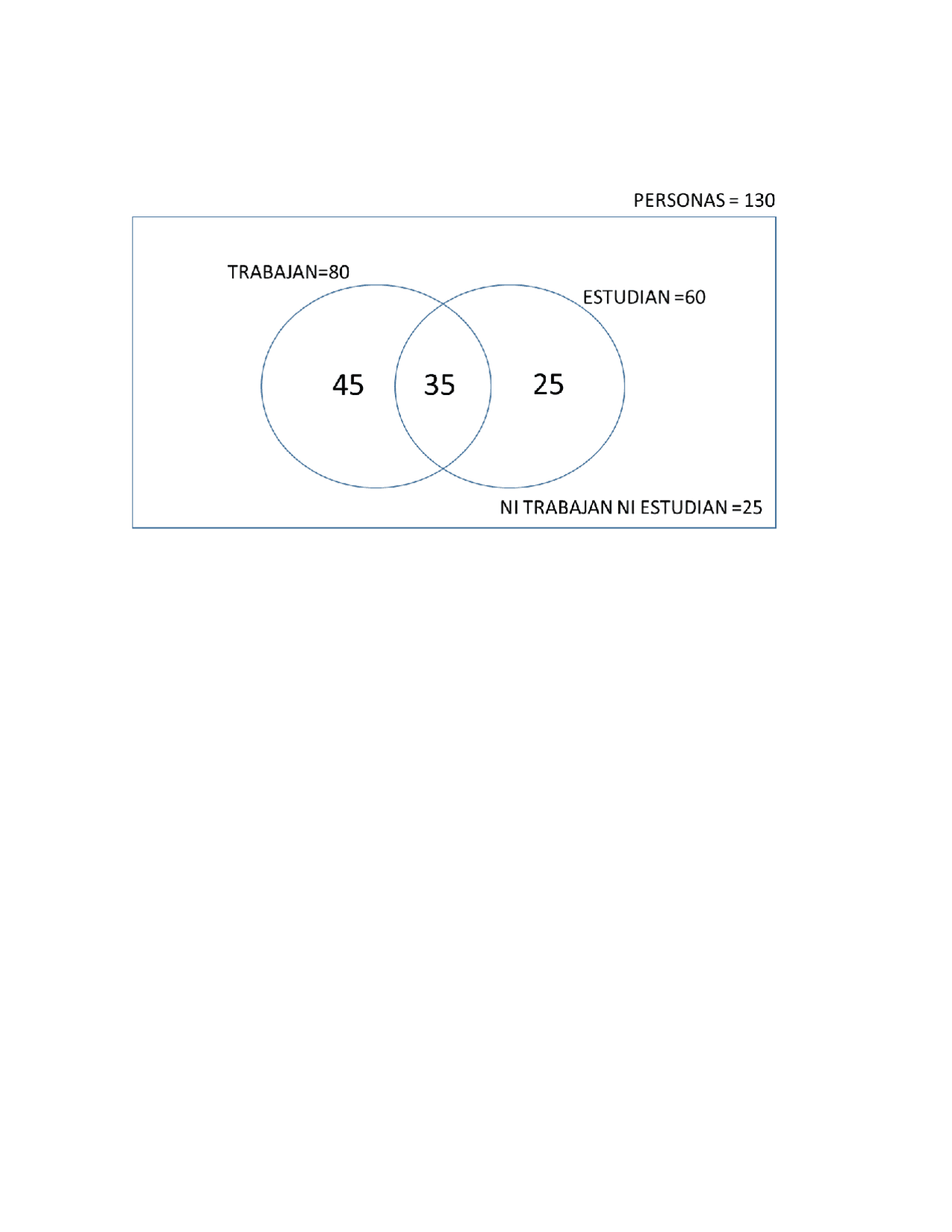 PERSONAS = 130

TRABAJAN=80

ESTUDIAN =60

45

35

25

NI TRABAJAN NI ESTUDIAN =25